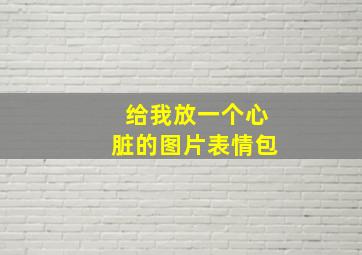 给我放一个心脏的图片表情包